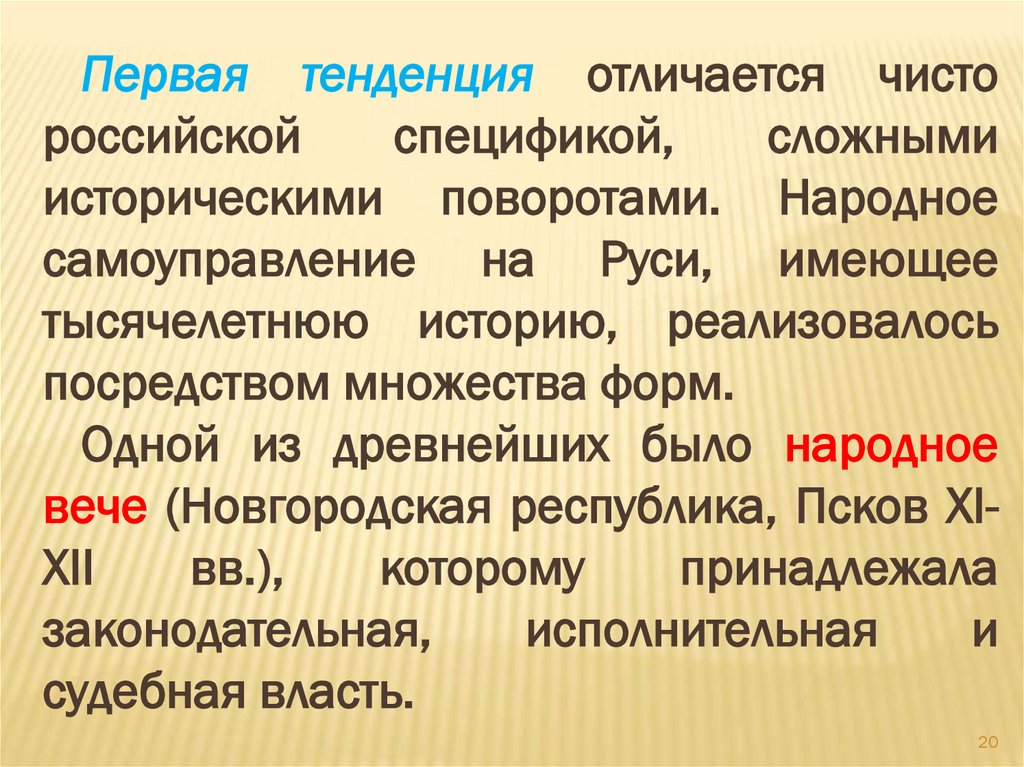 Первая тенденция отличается чисто российской спецификой, сложными историческими поворотами. Народное самоуправление на Руси, имеющее тысячелетнюю историю, реализовалось посредством множества форм.

Одной из древнейших было народное вече (Новгородская республика, Псков XI-XII вв.), которому принадлежала законодательная, исполнительная и судебная власть.

20